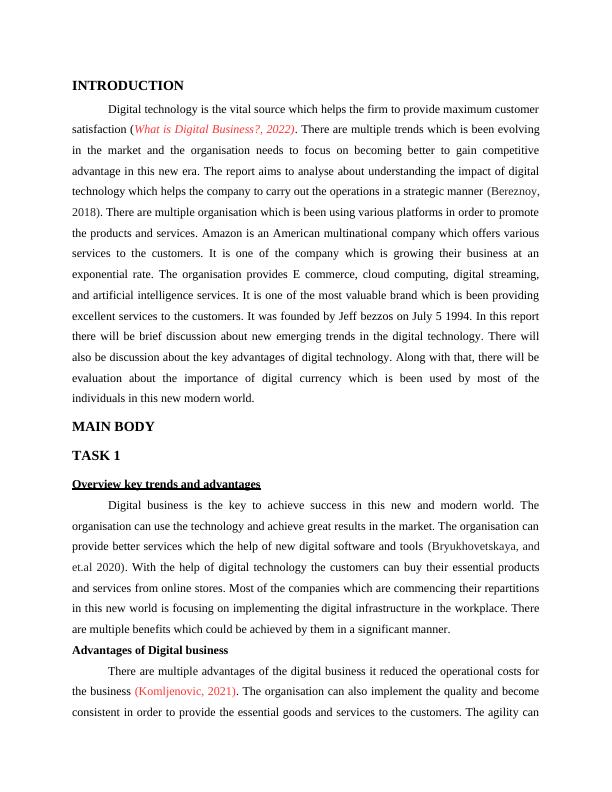 INTRODUCTION

Digital technology is the vital source which helps the firm to provide maximum customer satisfaction (What is Digital Business?, 2022). There are multiple trends which is been evolving in the market and the organisation needs to focus on becoming better to gain competitive advantage in this new era. The report aims to analyse about understanding the impact of digital technology which helps the company to carry out the operations in a strategic manner (Bereznoy, 2018). There are multiple organisation which is been using various platforms in order to promote the products and services. Amazon is an American multinational company which offers various services to the customers. It is one of the company which is growing their business at an exponential rate. The organisation provides E commerce, cloud computing, digital streaming, and artificial intelligence services. It is one of the most valuable brand which is been providing excellent services to the customers. It was founded by Jeff bezzos on July 5 1994. In this report there will be brief discussion about new emerging trends in the digital technology. There will also be discussion about the key advantages of digital technology. Along with that, there will be evaluation about the importance of digital currency which is been used by most of the individuals in this new modern world.

MAIN BODY

TASK 1

Overview key trends and advantages

Digital business is the key to achieve success in this new and modern world. The organisation can use the technology and achieve great results in the market. The organisation can provide better services which the help of new digital software and tools (Bryukhovetskaya, and et.al 2020). With the help of digital technology the customers can buy their essential products and services from online stores. Most of the companies which are commencing their repartitions in this new world is focusing on implementing the digital infrastructure in the workplace. There are multiple benefits which could be achieved by them in a significant manner.

Advantages of Digital business

There are multiple advantages of the digital business it reduced the operational costs for the business (Komljenovic, 2021). The organisation can also implement the quality and become consistent in order to provide the essential goods and services to the customers. The agility can